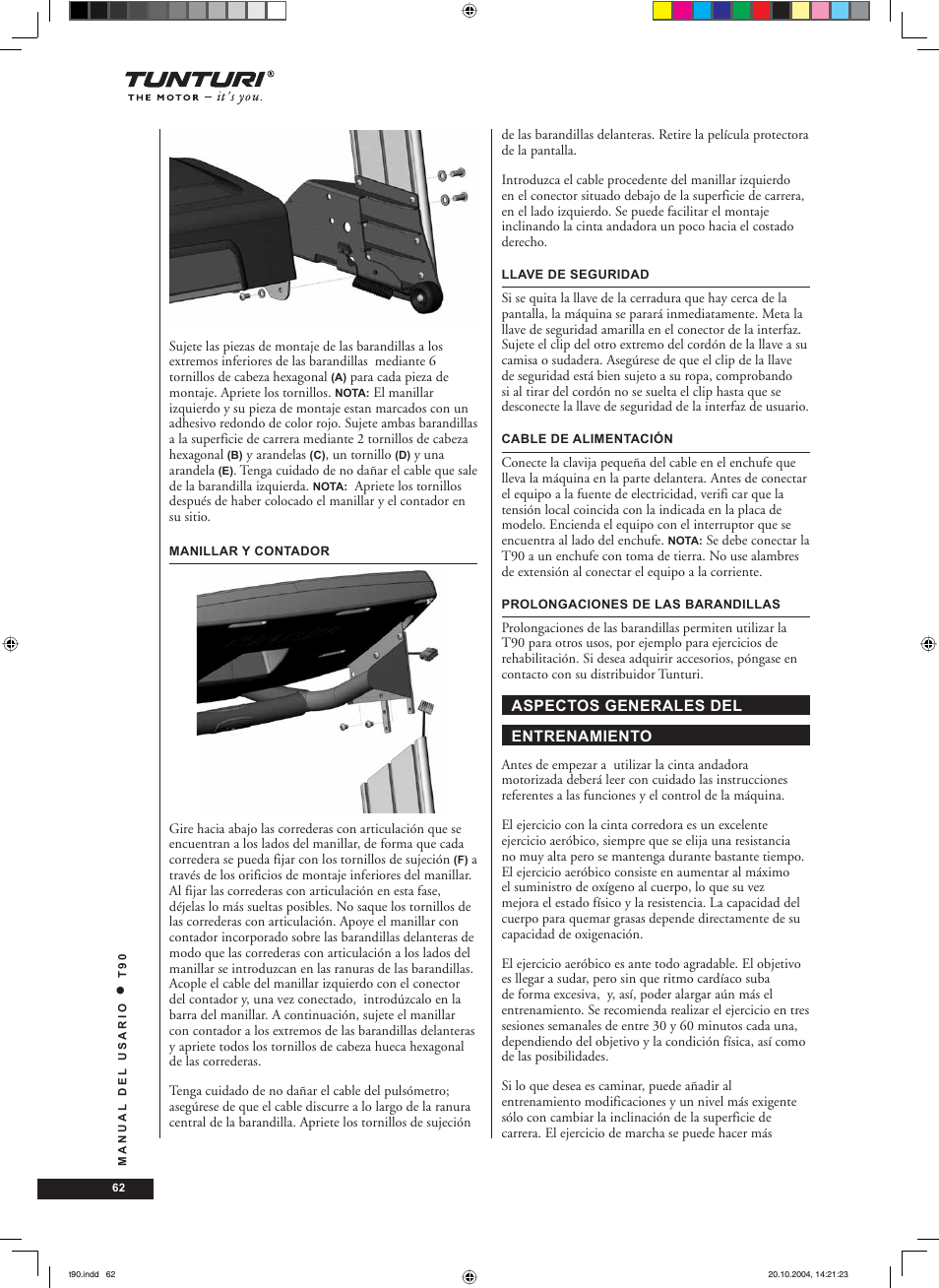 TUNTURI®
THE MOTOR – it's you.

Sujete las piezas de montaje de las barandillas a los extremos inferiores de las barandillas mediante 6 tornillos de cabeza hexagonal (A) para cada pieza de montaje. Apriete los tornillos. NOTA: El manillar izquierdo y su pieza de montaje estan marcados con un adhesivo redondo de color rojo. Sujete ambas barandillas a la superficie de carrera mediante 2 tornillos de cabeza hexagonal (B) y arandelas (C), un tornillo (D) y una arandela (E). Tenga cuidado de no dañar el cable que sale de la barandilla izquierda. NOTA: Apriete los tornillos después de haber colocado el manillar y el contador en su sitio.

MANILLAR Y CONTADOR

Gire hacia abajo las correderas con articulación que se encuentran a los lados del manillar, de forma que cada corredera se pueda fijar con los tornillos de sujeción (F) a través de los orificios de montaje inferiores del manillar. Al fijar las correderas con articulación en esta fase, déjelas lo más sueltas posibles. No saque los tornillos de las correderas con articulación. Apoye el manillar con contador incorporado sobre las barandillas delanteras de modo que las correderas con articulación a los lados del manillar se introduzcan en las ranuras de las barandillas. Acople el cable del manillar izquierdo con el conector del contador y, una vez conectado, introdúzcalo en la barra del manillar. A continuación, sujete el manillar con contador a los extremos de las barandillas delanteras y apriete todos los tornillos de cabeza hueca hexagonal de las correderas.

Tenga cuidado de no dañar el cable del pulsómetro; asegúrese de que el cable discurre a lo largo de la ranura central de la barandilla. Apriete los tornillos de sujeción de las barandillas delanteras. Retire la película protectora de la pantalla.

Introduzca el cable procedente del manillar izquierdo en el conector situado debajo de la superficie de carrera, en el lado izquierdo. Se puede facilitar el montaje inclinando la cinta andadora un poco hacia el costado derecho.

LLAVE DE SEGURIDAD

Si se quita la llave de la cerradura que hay cerca de la pantalla, la máquina se parará inmediatamente. Meta la llave de seguridad amarilla en el conector de la interfaz. Sujete el clip del otro extremo del cordón de la llave a su camisa o sudadera. Asegúrese de que el clip de la llave de seguridad está bien sujeto a su ropa, comprobando si al tirar del cordón no se suelta el clip hasta que se desconecte la llave de seguridad de la interfaz de usuario.

CABLE DE ALIMENTACIÓN

Conecte la clavija pequeña del cable en el enchufe que lleva la máquina en la parte delantera. Antes de conectar el equipo a la fuente de electricidad, verifi car que la tensión local coincida con la indicada en la placa de modelo. Encienda el equipo con el interruptor que se encuentra al lado del enchufe. NOTA: Se debe conectar la T90 a un enchufe con toma de tierra. No use alambres de extensión al conectar el equipo a la corriente.

PROLONGACIONES DE LAS BARANDILLAS

Prolongaciones de las barandillas permiten utilizar la T90 para otros usos, por ejemplo para ejercicios de rehabilitación. Si desea adquirir accesorios, póngase en contacto con su distribuidor Tunturi.

ASPECTOS GENERALES DEL ENTRENAMIENTO

Antes de empezar a utilizar la cinta andadora motorizada deberá leer con cuidado las instrucciones referentes a las funciones y el control de la máquina.

El ejercicio con la cinta corredora es un excelente ejercicio aeróbico, siempre que se elija una resistancia no muy alta pero se mantenga durante bastante tiempo. El ejercicio aeróbico consiste en aumentar al máximo el suministro de oxígeno al cuerpo, lo que su vez mejora el estado físico y la resistencia. La capacidad del cuerpo para quemar grasas depende directamente de su capacidad de oxigenación.

El ejercicio aeróbico es ante todo agradable. El objetivo es llegar a sudar, pero sin que ritmo cardíaco suba de forma excesiva, y, así, poder alargar aún más el entrenamiento. Se recomienda realizar el ejercicio en tres sesiones semanales de entre 30 y 60 minutos cada una, dependiendo del objetivo y la condición física, así como de las posibilidades.

Si lo que desea es caminar, puede añadir al entrenamiento modificaciones y un nivel más exigente sólo con cambiar la inclinación de la superficie de carrera. El ejercicio de marcha se puede hacer más

MANUAL DEL USARIO ● T90

62

t90.indd 62

20.10.2004, 14:21:23